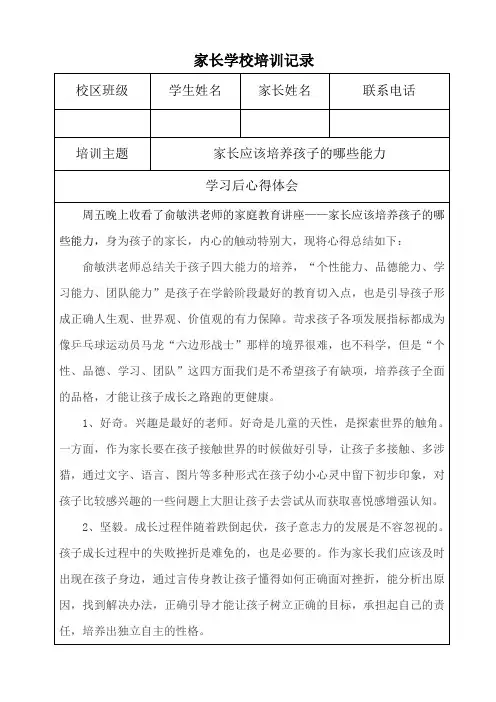 家长学校培训记录

| 校区班级 | 学生姓名 | 家长姓名 | 联系电话 |
|---|---|---|---|
| | | | |
| 培训主题 | 家长应该培养孩子的哪些能力 | | |
| 学习后心得体会 | | | |

周五晚上收看了俞敏洪老师的家庭教育讲座——家长应该培养孩子的哪些能力，身为孩子的家长，内心的触动特别大，现将心得总结如下：

俞敏洪老师总结关于孩子四大能力的培养，“个性能力、品德能力、学习能力、团队能力”是孩子在学龄阶段最好的教育切入点，也是引导孩子形成正确人生观、世界观、价值观的有力保障。苛求孩子各项发展指标都成为像乒乓球运动员马龙“六边形战士”那样的境界很难，也不科学，但是“个性、品德、学习、团队”这四方面我们是不希望孩子有缺项，培养孩子全面的品格，才能让孩子成长之路跑的更健康。

1、好奇。兴趣是最好的老师。好奇是儿童的天性，是探索世界的触角。一方面，作为家长要在孩子接触世界的时候做好引导，让孩子多接触、多涉猎，通过文字、语言、图片等多种形式在孩子幼小心灵中留下初步印象，对孩子比较感兴趣的一些问题上大胆让孩子去尝试从而获取喜悦感增强认知。

2、坚毅。成长过程伴随着跌倒起伏，孩子意志力的发展是不容忽视的。孩子成长过程中的失败挫折是难免的，也是必要的。作为家长我们应该及时出现在孩子身边，通过言传身教让孩子懂得如何正确面对挫折，能分析出原因，找到解决办法，正确引导才能让孩子树立正确的目标，承担起自己的责任，培养出独立自主的性格。